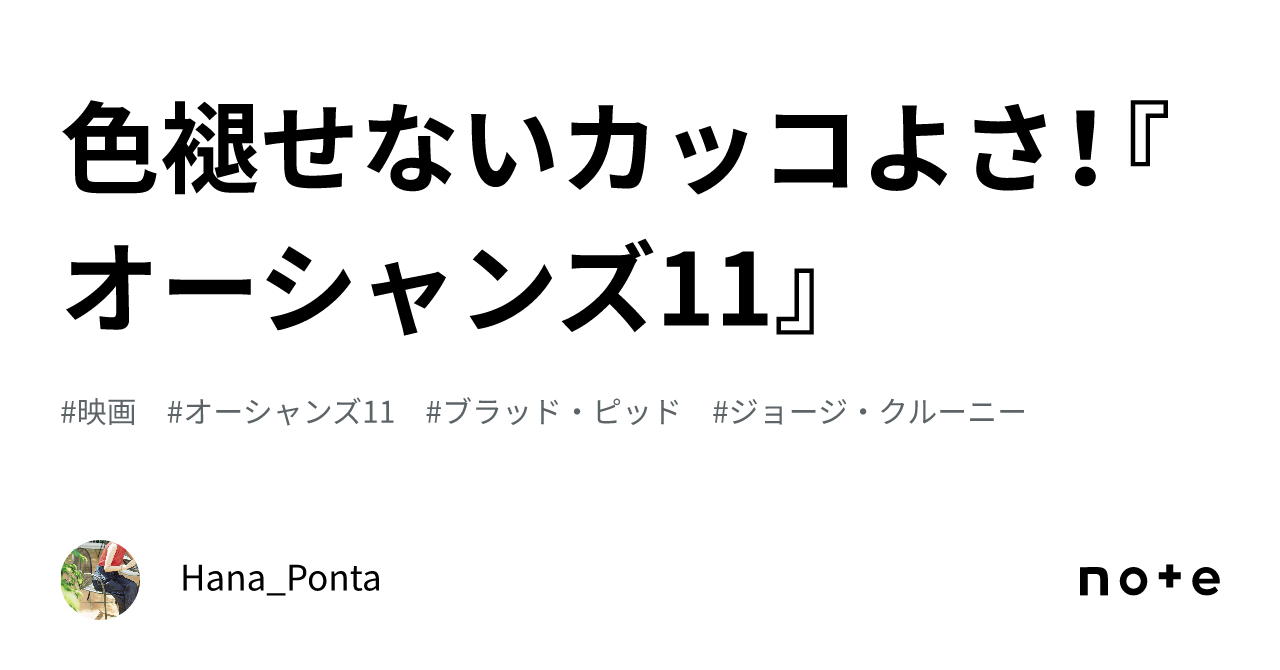 色褪せないカッコよさ!『オーシャンズ11』

#映画　#オーシャンズ11　#ブラッド・ピッド　#ジョージ・クルーニー

Hana_Ponta

note